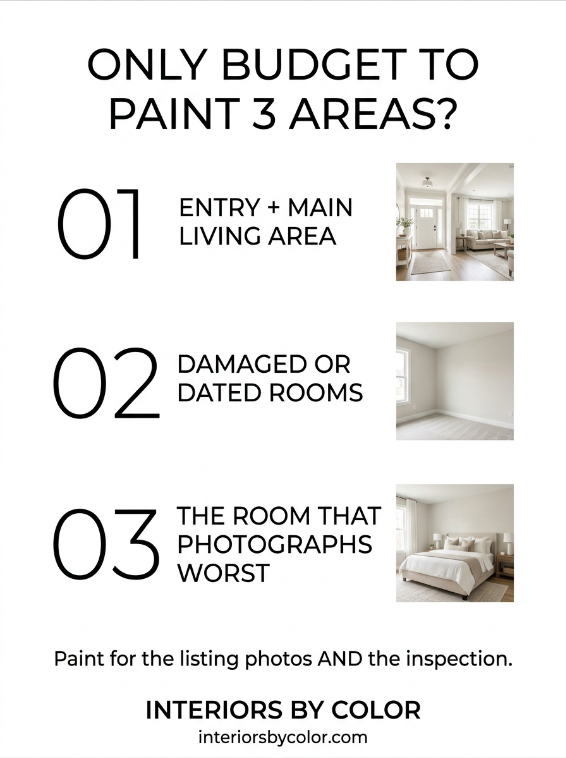 ONLY BUDGET TO PAINT 3 AREAS?

01

ENTRY + MAIN LIVING AREA

02

DAMAGED OR DATED ROOMS

03

THE ROOM THAT PHOTOGRAPHS WORST

Paint for the listing photos AND the inspection.

INTERIORS BY COLOR
interiorsbycolor.com